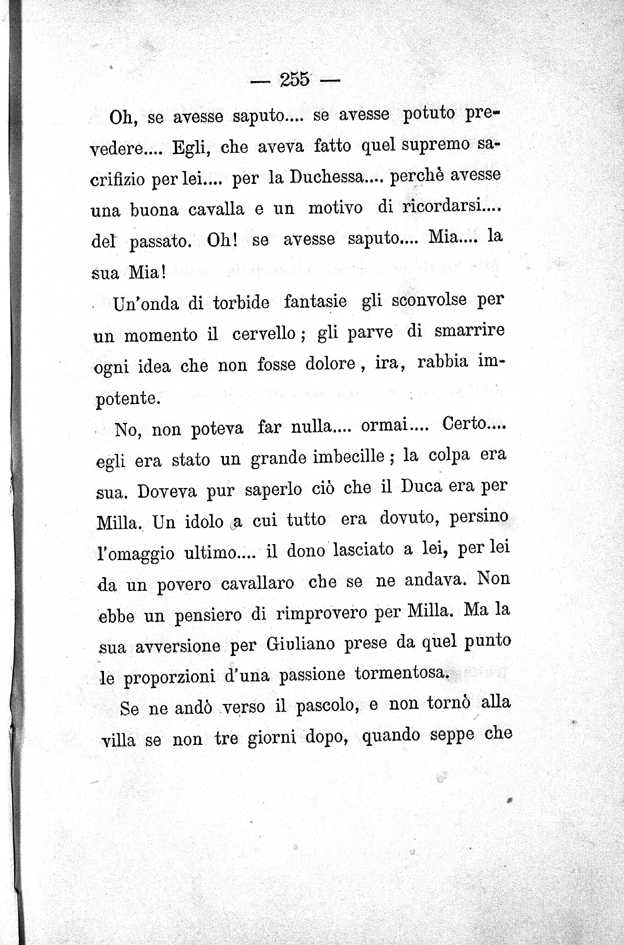 — 255 —

Oh, se avesse saputo.... se avesse potuto prevedere.... Egli, che aveva fatto quel supremo sacrifizio per lei.... per la Duchessa.... perchè avesse una buona cavalla e un motivo di ricordarsi.... del passato. Oh! se avesse saputo.... Mia.... la sua Mia!

Un'onda di torbide fantasie gli sconvolse per un momento il cervello; gli parve di smarrire ogni idea che non fosse dolore, ira, rabbia impotente.

No, non poteva far nulla.... ormai.... Certo.... egli era stato un grande imbecille; la colpa era sua. Doveva pur saperlo ciò che il Duca era per Milla. Un idolo a cui tutto era dovuto, persino l'omaggio ultimo.... il dono lasciato a lei, per lei da un povero cavallaro che se ne andava. Non ebbe un pensiero di rimprovero per Milla. Ma la sua avversione per Giuliano prese da quel punto le proporzioni d'una passione tormentosa.

Se ne andò verso il pascolo, e non tornò alla villa se non tre giorni dopo, quando seppe che